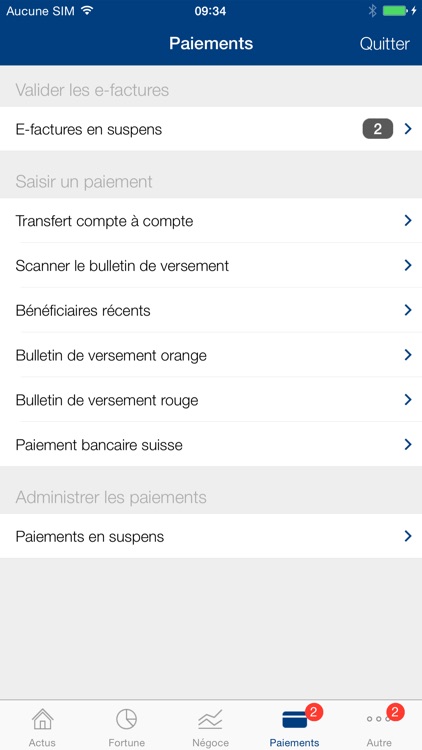 Aucune SIM 09:34

Paiements Quitter

Valider les e-factures

E-factures en suspens 2

Saisir un paiement

Transfert compte à compte

Scanner le bulletin de versement

Bénéficiaires récents

Bulletin de versement orange

Bulletin de versement rouge

Paiement bancaire suisse

Administrer les paiements

Paiements en suspens

Actus Fortune Négoce 2 Paiements 2 Autre